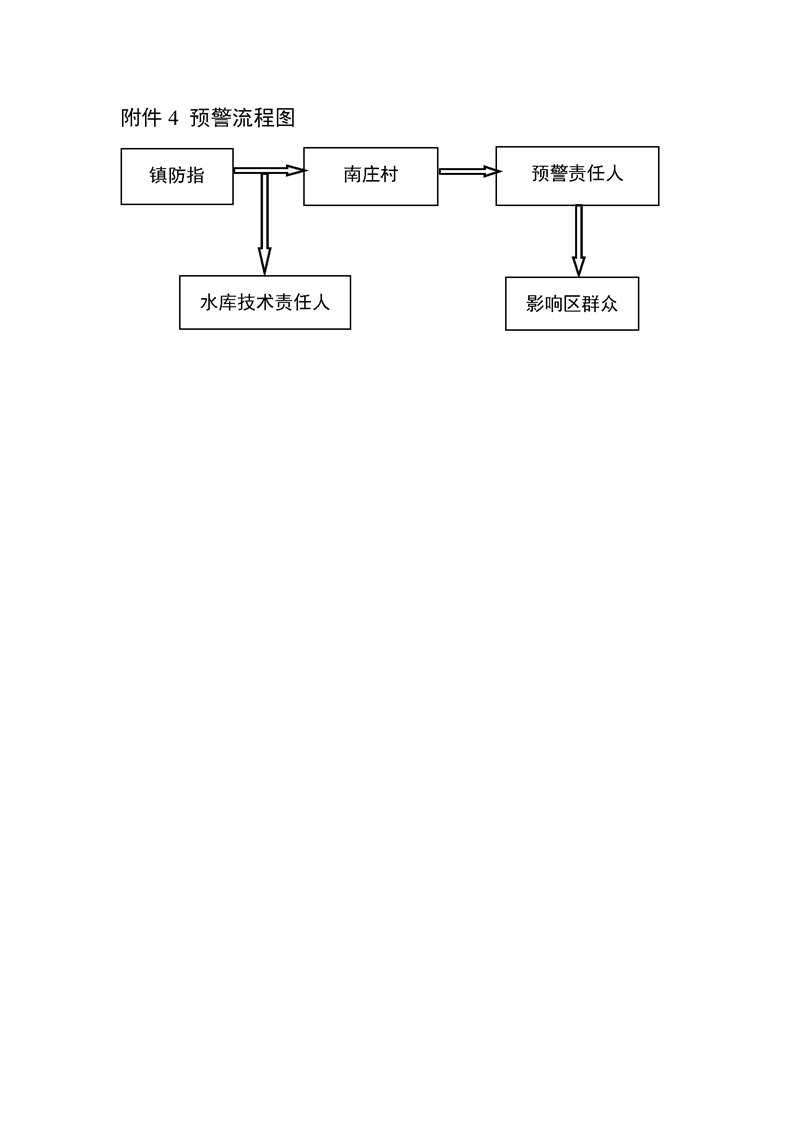 附件 4 预警流程图

镇防指

南庄村

预警责任人

水库技术责任人

影响区群众